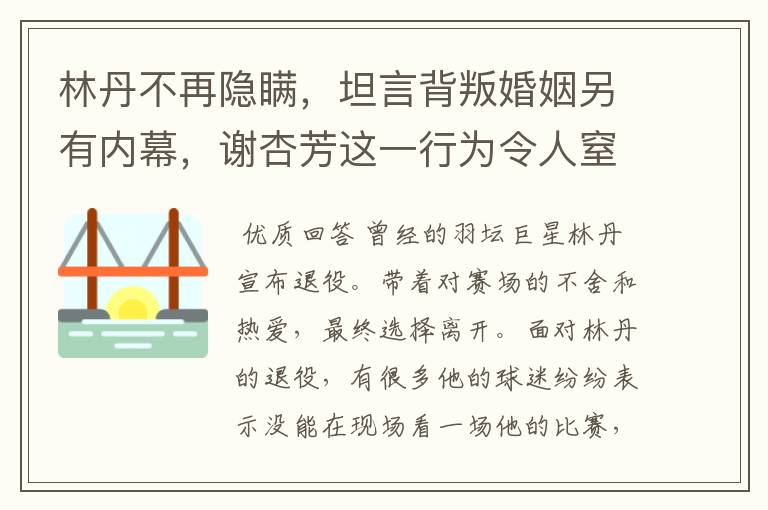 林丹不再隐瞒，坦言背叛婚姻另有内幕，谢杏芳这一行为令人窒

优质回答 曾经的羽坛巨星林丹宣布退役。带着对赛场的不舍和热爱，最终选择离开。面对林丹的退役，有很多他的球迷纷纷表示没能在现场看一场他的比赛，